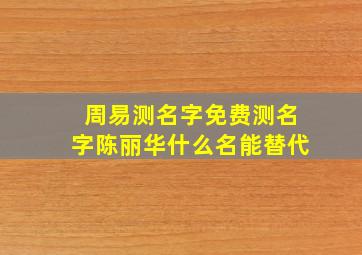 周易测名字免费测名字陈丽华什么名能替代